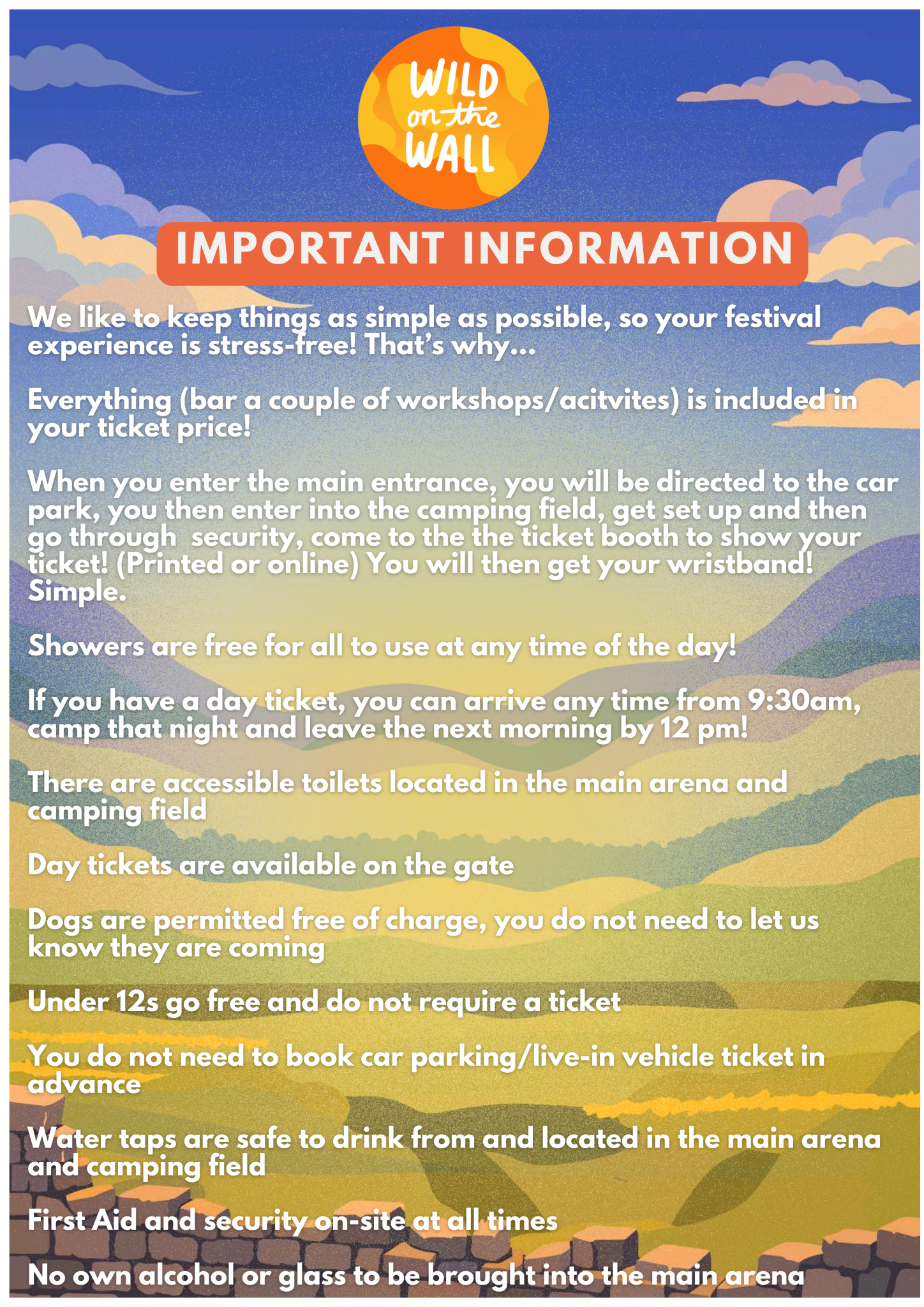 WILD on the WALL

IMPORTANT INFORMATION

We like to keep things as simple as possible, so your festival experience is stress-free! That's why...

Everything (bar a couple of workshops/acitvites) is included in your ticket price!

When you enter the main entrance, you will be directed to the car park, you then enter into the camping field, get set up and then go through  security, come to the the ticket booth to show your ticket! (Printed or online) You will then get your wristband! Simple.

Showers are free for all to use at any time of the day!

If you have a day ticket, you can arrive any time from 9:30am, camp that night and leave the next morning by 12 pm!

There are accessible toilets located in the main arena and camping field

Day tickets are available on the gate

Dogs are permitted free of charge, you do not need to let us know they are coming

Under 12s go free and do not require a ticket

You do not need to book car parking/live-in vehicle ticket in advance

Water taps are safe to drink from and located in the main arena and camping field

First Aid and security on-site at all times

No own alcohol or glass to be brought into the main arena